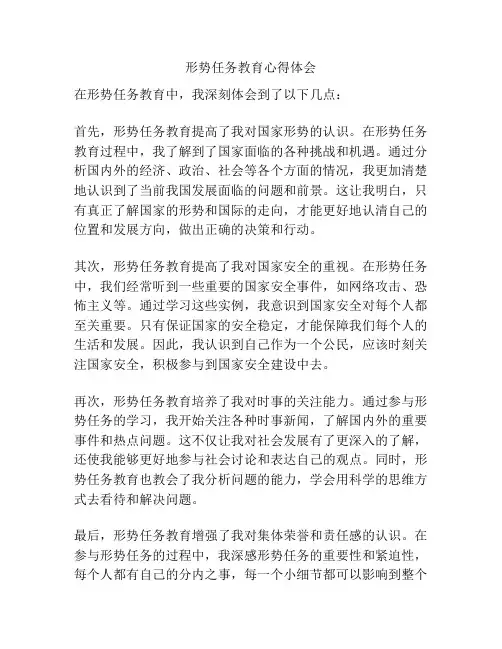 形势任务教育心得体会

在形势任务教育中，我深刻体会到了以下几点：

首先，形势任务教育提高了我对国家形势的认识。在形势任务教育过程中，我了解到了国家面临的各种挑战和机遇。通过分析国内外的经济、政治、社会等各个方面的情况，我更加清楚地认识到了当前我国发展面临的问题和前景。这让我明白，只有真正了解国家的形势和国际的走向，才能更好地认清自己的位置和发展方向，做出正确的决策和行动。

其次，形势任务教育提高了我对国家安全的重视。在形势任务中，我们经常听到一些重要的国家安全事件，如网络攻击、恐怖主义等。通过学习这些实例，我意识到国家安全对每个人都至关重要。只有保证国家的安全稳定，才能保障我们每个人的生活和发展。因此，我认识到自己作为一个公民，应该时刻关注国家安全，积极参与到国家安全建设中去。

再次，形势任务教育培养了我对时事的关注能力。通过参与形势任务的学习，我开始关注各种时事新闻，了解国内外的重要事件和热点问题。这不仅让我对社会发展有了更深入的了解，还使我能够更好地参与社会讨论和表达自己的观点。同时，形势任务教育也教会了我分析问题的能力，学会用科学的思维方式去看待和解决问题。

最后，形势任务教育增强了我对集体荣誉和责任感的认识。在参与形势任务的过程中，我深感形势任务的重要性和紧迫性，每个人都有自己的分内之事，每一个小细节都可以影响到整个